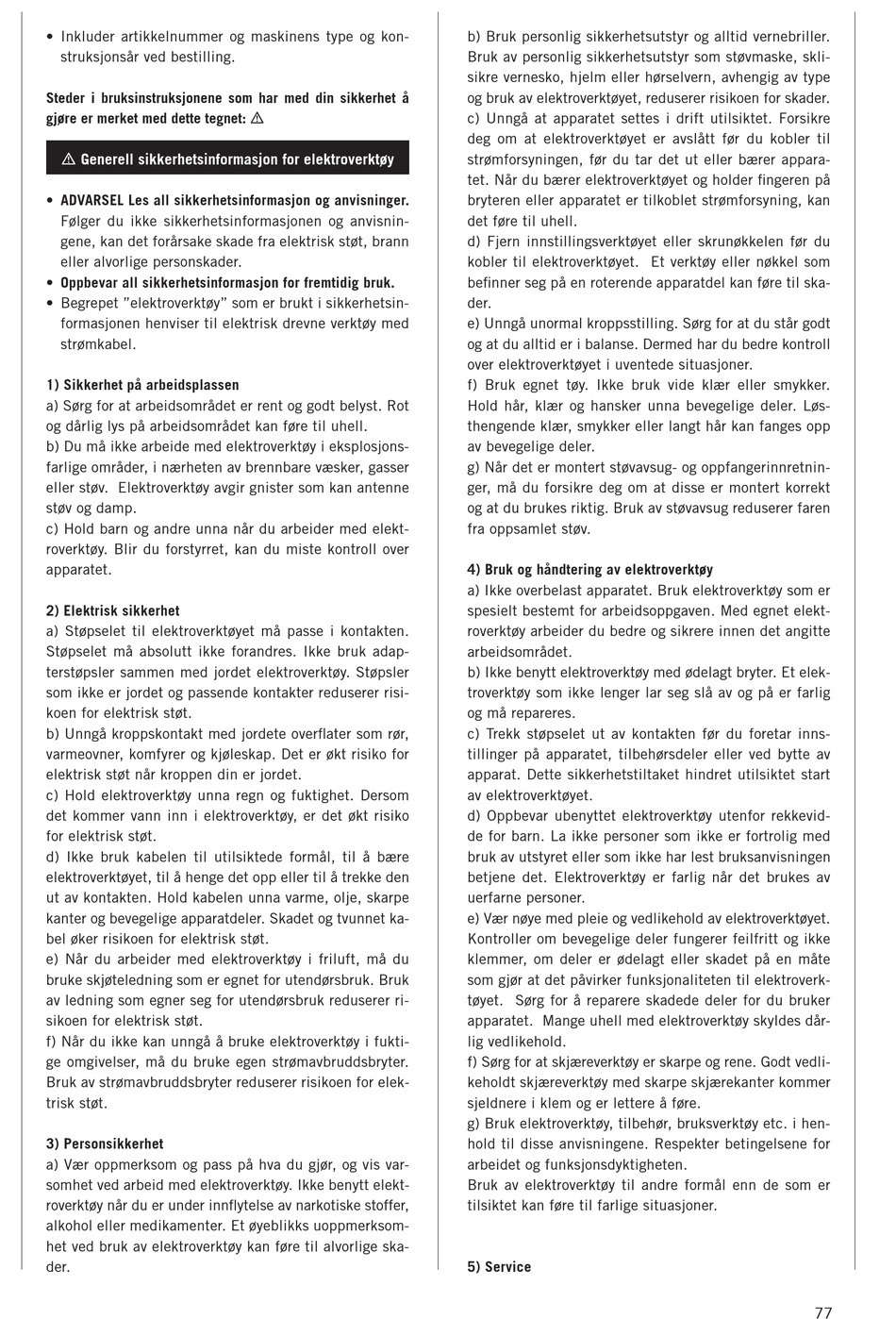 • Inkluder artikkelnummer og maskinens type og konstruksjonsår ved bestilling.

Steder i bruksinstruksjonene som har med din sikkerhet å gjøre er merket med dette tegnet: ⚠

⚠ Generell sikkerhetsinformasjon for elektroverktøy

• ADVARSEL Les all sikkerhetsinformasjon og anvisninger. Følger du ikke sikkerhetsinformasjonen og anvisningene, kan det forårsake skade fra elektrisk støt, brann eller alvorlige personskader.
• Oppbevar all sikkerhetsinformasjon for fremtidig bruk.
• Begrepet "elektroverktøy" som er brukt i sikkerhetsinformasjonen henviser til elektrisk drevne verktøy med strømkabel.

1) Sikkerhet på arbeidsplassen
a) Sørg for at arbeidsområdet er rent og godt belyst. Rot og dårlig lys på arbeidsområdet kan føre til uhell.
b) Du må ikke arbeide med elektroverktøy i eksplosjonsfarlige områder, i nærheten av brennbare væsker, gasser eller støv. Elektroverktøy avgir gnister som kan antenne støv og damp.
c) Hold barn og andre unna når du arbeider med elektroverktøy. Blir du forstyrret, kan du miste kontroll over apparatet.

2) Elektrisk sikkerhet
a) Støpselet til elektroverktøyet må passe i kontakten. Støpselet må absolutt ikke forandres. Ikke bruk adapterstøpsler sammen med jordet elektroverktøy. Støpsler som ikke er jordet og passende kontakter reduserer risikoen for elektrisk støt.
b) Unngå kroppskontakt med jordete overflater som rør, varmeovner, komfyrer og kjøleskap. Det er økt risiko for elektrisk støt når kroppen din er jordet.
c) Hold elektroverktøy unna regn og fuktighet. Dersom det kommer vann inn i elektroverktøy, er det økt risiko for elektrisk støt.
d) Ikke bruk kabelen til utilsiktede formål, til å bære elektroverktøyet, til å henge det opp eller til å trekke den ut av kontakten. Hold kabelen unna varme, olje, skarpe kanter og bevegelige apparatdeler. Skadet og tvunnet kabel øker risikoen for elektrisk støt.
e) Når du arbeider med elektroverktøy i friluft, må du bruke skjøteledning som er egnet for utendørsbruk. Bruk av ledning som egner seg for utendørsbruk reduserer risikoen for elektrisk støt.
f) Når du ikke kan unngå å bruke elektroverktøy i fuktige omgivelser, må du bruke egen strømavbruddsbryter. Bruk av strømavbruddsbryter reduserer risikoen for elektrisk støt.

3) Personsikkerhet
a) Vær oppmerksom og pass på hva du gjør, og vis varsomhet ved arbeid med elektroverktøy. Ikke benytt elektroverktøy når du er under innflytelse av narkotiske stoffer, alkohol eller medikamenter. Et øyeblikks uoppmerksomhet ved bruk av elektroverktøy kan føre til alvorlige skader.

b) Bruk personlig sikkerhetsutstyr og alltid vernebriller. Bruk av personlig sikkerhetsutstyr som støvmaske, sklisikre vernesko, hjelm eller hørselvern, avhengig av type og bruk av elektroverktøyet, reduserer risikoen for skader.
c) Unngå at apparatet settes i drift utilsiktet. Forsikre deg om at elektroverktøyet er avslått før du kobler til strømforsyningen, før du tar det ut eller bærer apparatet. Når du bærer elektroverktøyet og holder fingeren på bryteren eller apparatet er tilkoblet strømforsyning, kan det føre til uhell.
d) Fjern innstillingsverktøyet eller skrunøkkelen før du kobler til elektroverktøyet. Et verktøy eller nøkkel som befinner seg på en roterende apparatdel kan føre til skader.
e) Unngå unormal kroppsstilling. Sørg for at du står godt og at du alltid er i balanse. Dermed har du bedre kontroll over elektroverktøyet i uventede situasjoner.
f) Bruk egnet tøy. Ikke bruk vide klær eller smykker. Hold hår, klær og hansker unna bevegelige deler. Løsthengende klær, smykker eller langt hår kan fanges opp av bevegelige deler.
g) Når det er montert støvavsug- og oppfangerinnretninger, må du forsikre deg om at disse er montert korrekt og at du brukes riktig. Bruk av støvavsug reduserer faren fra oppsamlet støv.

4) Bruk og håndtering av elektroverktøy
a) Ikke overbelast apparatet. Bruk elektroverktøy som er spesielt bestemt for arbeidsoppgaven. Med egnet elektroverktøy arbeider du bedre og sikrere innen det angitte arbeidsområdet.
b) Ikke benytt elektroverktøy med ødelagt bryter. Et elektroverktøy som ikke lenger lar seg slå av og på er farlig og må repareres.
c) Trekk støpselet ut av kontakten før du foretar innstillinger på apparatet, tilbehørsdeler eller ved bytte av apparat. Dette sikkerhetstiltaket hindret utilsiktet start av elektroverktøyet.
d) Oppbevar ubenyttet elektroverktøy utenfor rekkevidde for barn. La ikke personer som ikke er fortrolig med bruk av utstyret eller som ikke har lest bruksanvisningen betjene det. Elektroverktøy er farlig når det brukes av uerfarne personer.
e) Vær nøye med pleie og vedlikehold av elektroverktøyet. Kontroller om bevegelige deler fungerer feilfritt og ikke klemmer, om deler er ødelagt eller skadet på en måte som gjør at det påvirker funksjonaliteten til elektroverktøyet. Sørg for å reparere skadede deler for du bruker apparatet. Mange uhell med elektroverktøy skyldes dårlig vedlikehold.
f) Sørg for at skjæreverktøy er skarpe og rene. Godt vedlikeholdt skjæreverktøy med skarpe skjærekanter kommer sjeldnere i klem og er lettere å føre.
g) Bruk elektroverktøy, tilbehør, bruksverktøy etc. i henhold til disse anvisningene. Respekter betingelsene for arbeidet og funksjonsdyktigheten.
Bruk av elektroverktøy til andre formål enn de som er tilsiktet kan føre til farlige situasjoner.

5) Service

77